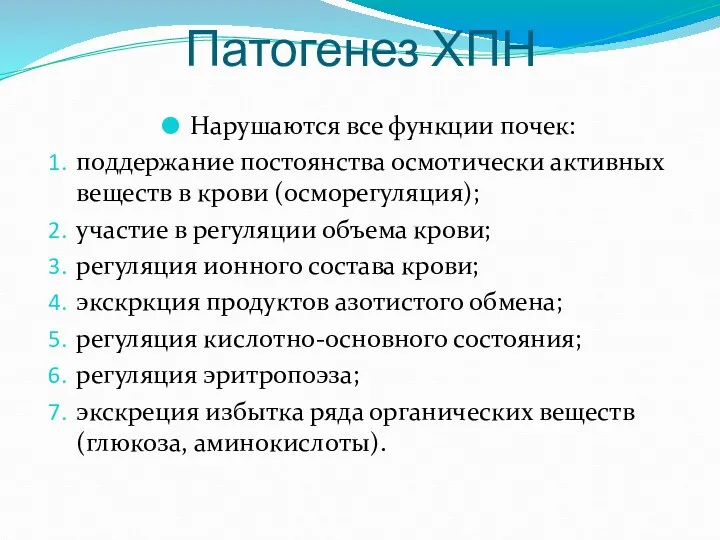 Патогенез ХПН

Нарушаются все функции почек:

1. поддержание постоянства осмотически активных веществ в крови (осморегуляция);
2. участие в регуляции объема крови;
3. регуляция ионного состава крови;
4. экскркция продуктов азотистого обмена;
5. регуляция кислотно-основного состояния;
6. регуляция эритропоэза;
7. экскреция избытка ряда органических веществ (глюкоза, аминокислоты).